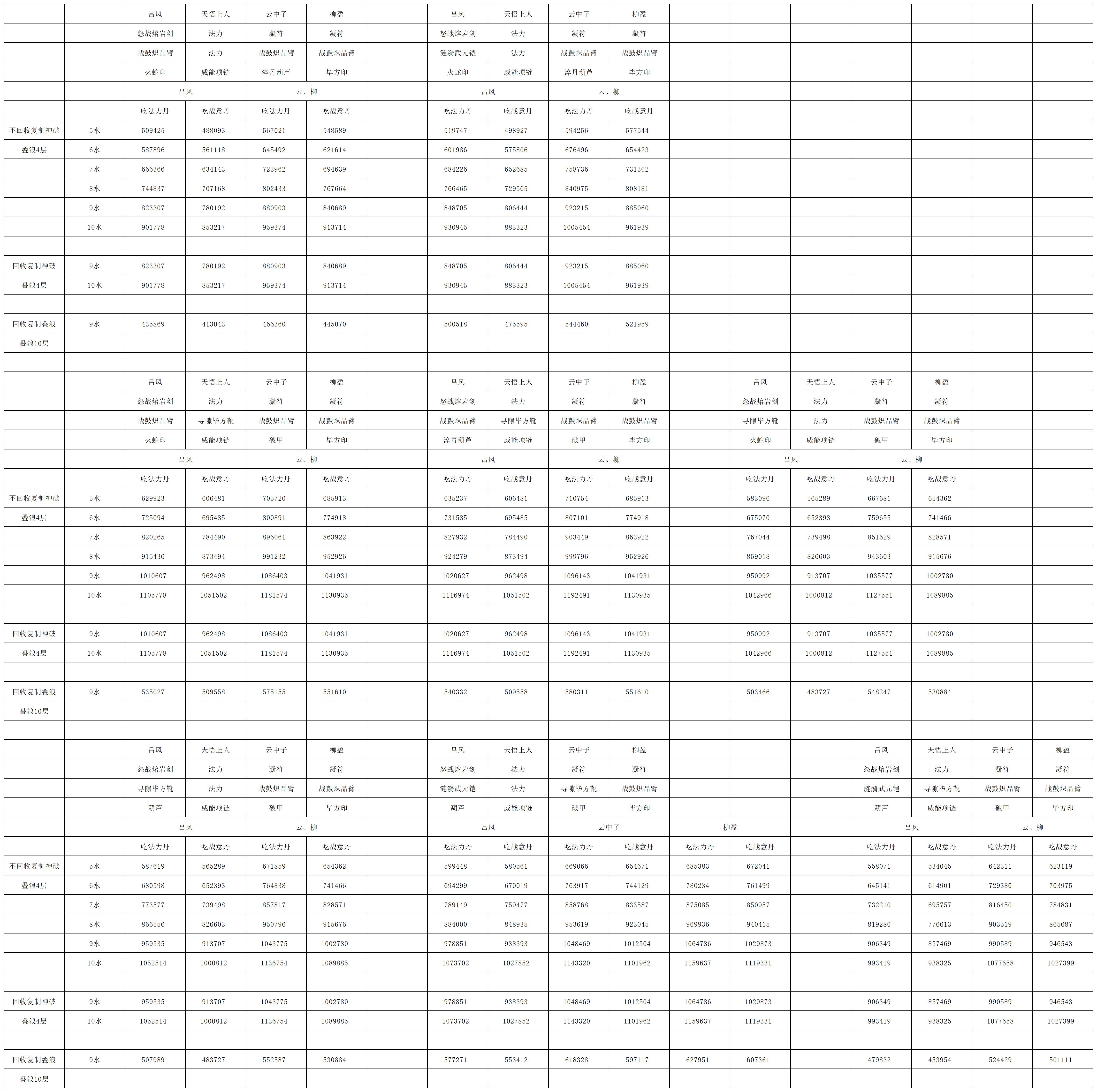 | | | 吕风 | 天悟上人 | 云中子 | 柳盈 | | 吕风 | 天悟上人 | 云中子 | 柳盈 | | | | | | | |
|---|---|---|---|---|---|---|---|---|---|---|---|---|---|---|---|---|---|
| | | 怒战熔岩剑 | 法力 | 凝符 | 凝符 | | 怒战熔岩剑 | 法力 | 凝符 | 凝符 | | | | | | | |
| | | 战鼓炽晶臂 | 法力 | 战鼓炽晶臂 | 战鼓炽晶臂 | | 涟漪武元铠 | 法力 | 战鼓炽晶臂 | 战鼓炽晶臂 | | | | | | | |
| | | 火蛇印 | 威能项链 | 淬丹葫芦 | 毕方印 | | 火蛇印 | 威能项链 | 淬丹葫芦 | 毕方印 | | | | | | | |
| | | 吕风 | | 云、柳 | | | 吕风 | | 云、柳 | | | | | | | | |
| | | 吃法力丹 | 吃战意丹 | 吃法力丹 | 吃战意丹 | | 吃法力丹 | 吃战意丹 | 吃法力丹 | 吃战意丹 | | | | | | | |
| 不回收复制神破 | 5水 | 509425 | 488093 | 567021 | 548589 | | 519747 | 498927 | 594256 | 577544 | | | | | | | |
| 叠浪4层 | 6水 | 587896 | 561118 | 645492 | 621614 | | 601986 | 575806 | 676496 | 654423 | | | | | | | |
| | 7水 | 666366 | 634143 | 723962 | 694639 | | 684226 | 652685 | 758736 | 731302 | | | | | | | |
| | 8水 | 744837 | 707168 | 802433 | 767664 | | 766465 | 729565 | 840975 | 808181 | | | | | | | |
| | 9水 | 823307 | 780192 | 880903 | 840689 | | 848705 | 806444 | 923215 | 885060 | | | | | | | |
| | 10水 | 901778 | 853217 | 959374 | 913714 | | 930945 | 883323 | 1005454 | 961939 | | | | | | | |
| | | | | | | | | | | | | | | | | | |
| 回收复制神破 | 9水 | 823307 | 780192 | 880903 | 840689 | | 848705 | 806444 | 923215 | 885060 | | | | | | | |
| 叠浪4层 | 10水 | 901778 | 853217 | 959374 | 913714 | | 930945 | 883323 | 1005454 | 961939 | | | | | | | |
| | | | | | | | | | | | | | | | | | |
| 回收复制叠浪 | 9水 | 435869 | 413043 | 466360 | 445070 | | 500518 | 475595 | 544460 | 521959 | | | | | | | |
| 叠浪10层 | | | | | | | | | | | | | | | | | |
| | | | | | | | | | | | | | | | | | |
| | | 吕风 | 天悟上人 | 云中子 | 柳盈 | | 吕风 | 天悟上人 | 云中子 | 柳盈 | | 吕风 | 天悟上人 | 云中子 | 柳盈 | | |
| | | 怒战熔岩剑 | 法力 | 凝符 | 凝符 | | 怒战熔岩剑 | 法力 | 凝符 | 凝符 | | 怒战熔岩剑 | 法力 | 凝符 | 凝符 | | |
| | | 战鼓炽晶臂 | 寻隙毕方靴 | 战鼓炽晶臂 | 战鼓炽晶臂 | | 战鼓炽晶臂 | 寻隙毕方靴 | 战鼓炽晶臂 | 战鼓炽晶臂 | | 寻隙毕方靴 | 法力 | 战鼓炽晶臂 | 战鼓炽晶臂 | | |
| | | 火蛇印 | 威能项链 | 破甲 | 毕方印 | | 淬毒葫芦 | 威能项链 | 破甲 | 毕方印 | | 火蛇印 | 威能项链 | 破甲 | 毕方印 | | |
| | | 吕风 | | 云、柳 | | | 吕风 | | 云、柳 | | | 吕风 | | 云、柳 | | | |
| | | 吃法力丹 | 吃战意丹 | 吃法力丹 | 吃战意丹 | | 吃法力丹 | 吃战意丹 | 吃法力丹 | 吃战意丹 | | 吃法力丹 | 吃战意丹 | 吃法力丹 | 吃战意丹 | | |
| 不回收复制神破 | 5水 | 629923 | 606481 | 705720 | 685913 | | 635237 | 606481 | 710754 | 685913 | | 583096 | 565289 | 667681 | 654362 | | |
| 叠浪4层 | 6水 | 725094 | 695485 | 800891 | 774918 | | 731585 | 695485 | 807101 | 774918 | | 675070 | 652393 | 759655 | 741466 | | |
| | 7水 | 820265 | 784490 | 896061 | 863922 | | 827932 | 784490 | 903449 | 863922 | | 767044 | 739498 | 851629 | 828571 | | |
| | 8水 | 915436 | 873494 | 991232 | 952926 | | 924279 | 873494 | 999796 | 952926 | | 859018 | 826603 | 943603 | 915676 | | |
| | 9水 | 1010607 | 962498 | 1086403 | 1041931 | | 1020627 | 962498 | 1096143 | 1041931 | | 950992 | 913707 | 1035577 | 1002780 | | |
| | 10水 | 1105778 | 1051502 | 1181574 | 1130935 | | 1116974 | 1051502 | 1192491 | 1130935 | | 1042966 | 1000812 | 1127551 | 1089885 | | |
| | | | | | | | | | | | | | | | | | |
| 回收复制神破 | 9水 | 1010607 | 962498 | 1086403 | 1041931 | | 1020627 | 962498 | 1096143 | 1041931 | | 950992 | 913707 | 1035577 | 1002780 | | |
| 叠浪4层 | 10水 | 1105778 | 1051502 | 1181574 | 1130935 | | 1116974 | 1051502 | 1192491 | 1130935 | | 1042966 | 1000812 | 1127551 | 1089885 | | |
| | | | | | | | | | | | | | | | | | |
| 回收复制叠浪 | 9水 | 535027 | 509558 | 575155 | 551610 | | 540332 | 509558 | 580311 | 551610 | | 503466 | 483727 | 548247 | 530884 | | |
| 叠浪10层 | | | | | | | | | | | | | | | | | |
| | | | | | | | | | | | | | | | | | |
| | | 吕风 | 天悟上人 | 云中子 | 柳盈 | | 吕风 | 天悟上人 | 云中子 | 柳盈 | | | | 吕风 | 天悟上人 | 云中子 | 柳盈 |
| | | 怒战熔岩剑 | 法力 | 凝符 | 凝符 | | 怒战熔岩剑 | 法力 | 凝符 | 凝符 | | | | 怒战熔岩剑 | 法力 | 凝符 | 凝符 |
| | | 寻隙毕方靴 | 法力 | 战鼓炽晶臂 | 战鼓炽晶臂 | | 涟漪武元铠 | 法力 | 寻隙毕方靴 | 战鼓炽晶臂 | | | | 涟漪武元铠 | 寻隙毕方靴 | 战鼓炽晶臂 | 战鼓炽晶臂 |
| | | 葫芦 | 威能项链 | 破甲 | 毕方印 | | 葫芦 | 威能项链 | 破甲 | 毕方印 | | | | 葫芦 | 威能项链 | 破甲 | 毕方印 |
| | | 吕风 | | 云、柳 | | | 吕风 | | 云中子 | | 柳盈 | | | 吕风 | | 云、柳 | |
| | | 吃法力丹 | 吃战意丹 | 吃法力丹 | 吃战意丹 | | 吃法力丹 | 吃战意丹 | 吃法力丹 | 吃战意丹 | 吃法力丹 | 吃战意丹 | | 吃法力丹 | 吃战意丹 | 吃法力丹 | 吃战意丹 |
| 不回收复制神破 | 5水 | 587619 | 565289 | 671859 | 654362 | | 599448 | 580561 | 669066 | 654671 | 685383 | 672041 | | 558071 | 534045 | 642311 | 623119 |
| 叠浪4层 | 6水 | 680598 | 652393 | 764838 | 741466 | | 694299 | 670019 | 763917 | 744129 | 780234 | 761499 | | 645141 | 614901 | 729380 | 703975 |
| | 7水 | 773577 | 739498 | 857817 | 828571 | | 789149 | 759477 | 858768 | 833587 | 875085 | 850957 | | 732210 | 695757 | 816450 | 784831 |
| | 8水 | 866556 | 826603 | 950796 | 915676 | | 884000 | 848935 | 953619 | 923045 | 969936 | 940415 | | 819280 | 776613 | 903519 | 865687 |
| | 9水 | 959535 | 913707 | 1043775 | 1002780 | | 978851 | 938393 | 1048469 | 1012504 | 1064786 | 1029873 | | 906349 | 857469 | 990589 | 946543 |
| | 10水 | 1052514 | 1000812 | 1136754 | 1089885 | | 1073702 | 1027852 | 1143320 | 1101962 | 1159637 | 1119331 | | 993419 | 938325 | 1077658 | 1027399 |
| | | | | | | | | | | | | | | | | | |
| 回收复制神破 | 9水 | 959535 | 913707 | 1043775 | 1002780 | | 978851 | 938393 | 1048469 | 1012504 | 1064786 | 1029873 | | 906349 | 857469 | 990589 | 946543 |
| 叠浪4层 | 10水 | 1052514 | 1000812 | 1136754 | 1089885 | | 1073702 | 1027852 | 1143320 | 1101962 | 1159637 | 1119331 | | 993419 | 938325 | 1077658 | 1027399 |
| | | | | | | | | | | | | | | | | | |
| 回收复制叠浪 | 9水 | 507989 | 483727 | 552587 | 530884 | | 577271 | 553412 | 618328 | 597117 | 627951 | 607361 | | 479832 | 453954 | 524429 | 501111 |
| 叠浪10层 | | | | | | | | | | | | | | | | | |